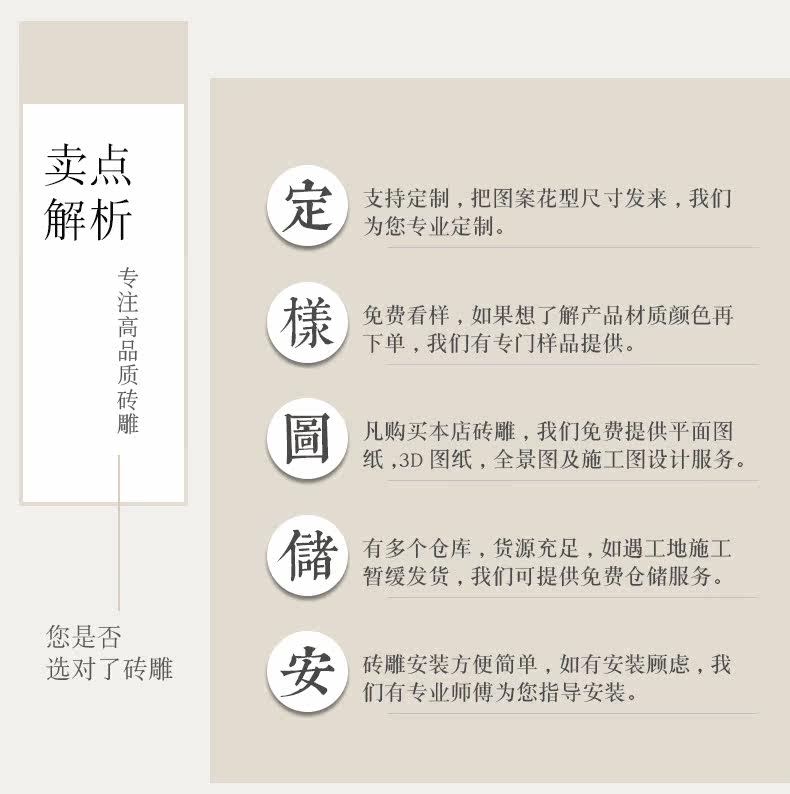 卖点
解析

专注高品质砖雕

您是否
选对了砖雕

定

支持定制，把图案花型尺寸发来，我们为您专业定制。

樣

免费看样，如果想了解产品材质颜色再下单，我们有专门样品提供。

圖

凡购买本店砖雕，我们免费提供平面图纸，3D图纸，全景图及施工图设计服务。

儲

有多个仓库，货源充足，如遇工地施工暂缓发货，我们可提供免费仓储服务。

安

砖雕安装方便简单，如有安装顾虑，我们有专业师傅为您指导安装。